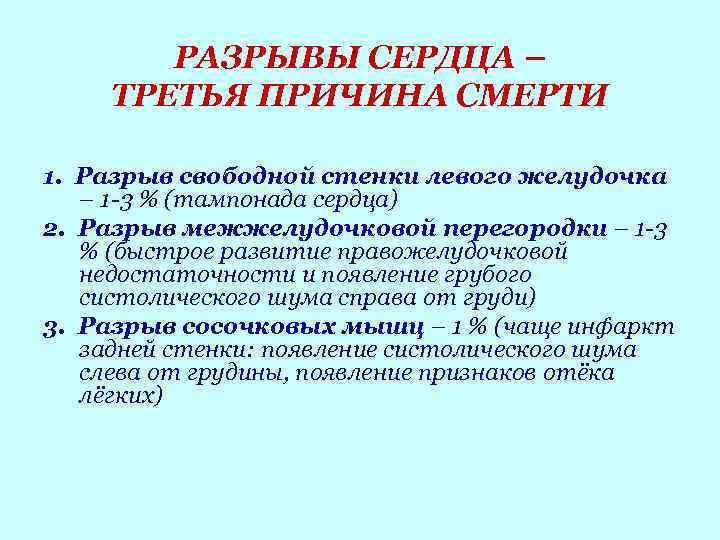 РАЗРЫВЫ СЕРДЦА –
ТРЕТЬЯ ПРИЧИНА СМЕРТИ

1. Разрыв свободной стенки левого желудочка – 1-3 % (тампонада сердца)
2. Разрыв межжелудочковой перегородки – 1-3 % (быстрое развитие правожелудочковой недостаточности и появление грубого систолического шума справа от груди)
3. Разрыв сосочковых мышц – 1 % (чаще инфаркт задней стенки: появление систолического шума слева от грудины, появление признаков отёка лёгких)